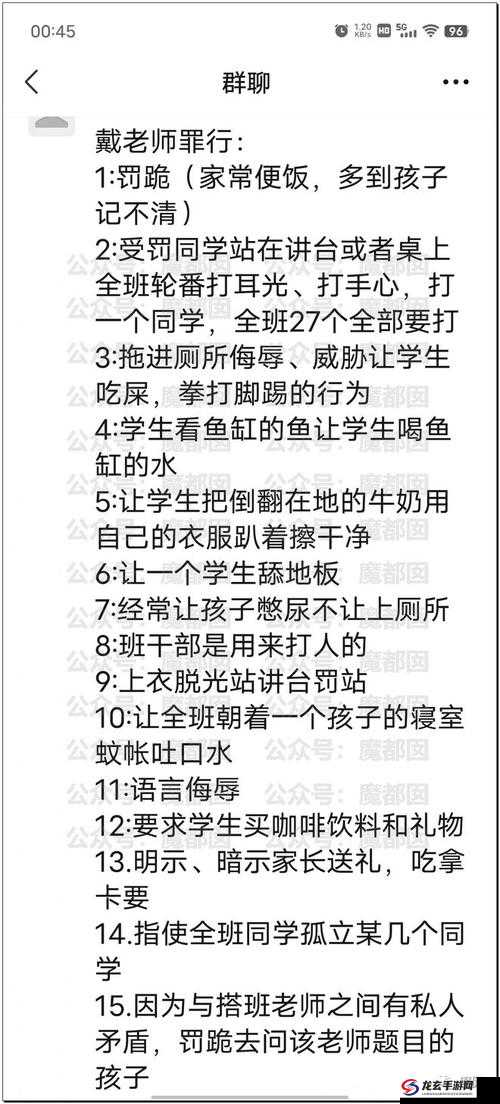 00:45
1.20 KB/s HD 5G 96

群聊

戴老师罪行:
1:罚跪（家常便饭，多到孩子记不清）
2:受罚同学站在讲台或者桌上全班轮番打耳光、打手心，打一个同学，全班27个全部要打
3:拖进厕所侮辱、威胁让学生吃屎，拳打脚踢的行为
4:学生看鱼缸的鱼让学生喝鱼缸的水
5:让学生把倒翻在地的牛奶用自己的衣服趴着擦干净
6:让一个学生舔地板
7:经常让孩子憋尿不让上厕所
8:班干部是用来打人的
9:上衣脱光站讲台罚站
10:让全班朝着一个孩子的寝室蚊帐吐口水
11:语言侮辱
12:要求学生买咖啡饮料和礼物
13.明示、暗示家长送礼，吃拿卡要
14.指使全班同学孤立某几个同学
15.因为与搭班老师之间有私人矛盾，罚跪去问该老师题目的孩子

公众号：魔都囡
龙玄手游网